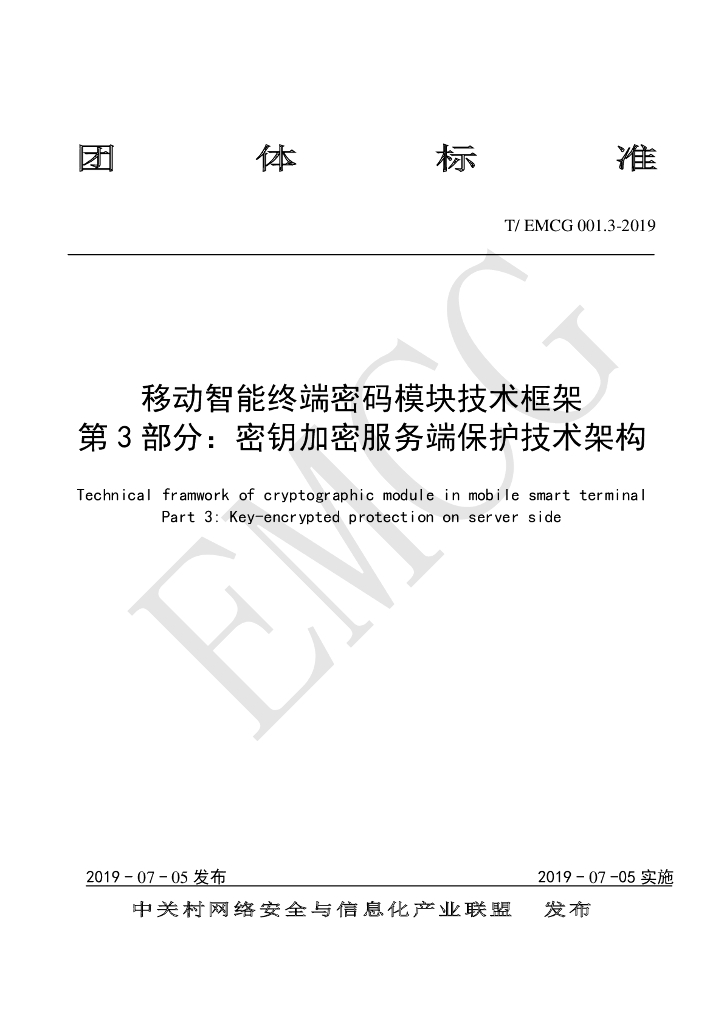 团 体 标 准

T/ EMCG 001.3-2019

移动智能终端密码模块技术框架
第3部分：密钥加密服务端保护技术架构

Technical framwork of cryptographic module in mobile smart terminal
Part 3: Key-encrypted protection on server side

2019 - 07 - 05发布 2019 - 07 -05实施

中关村网络安全与信息化产业联盟 发布

EMCG